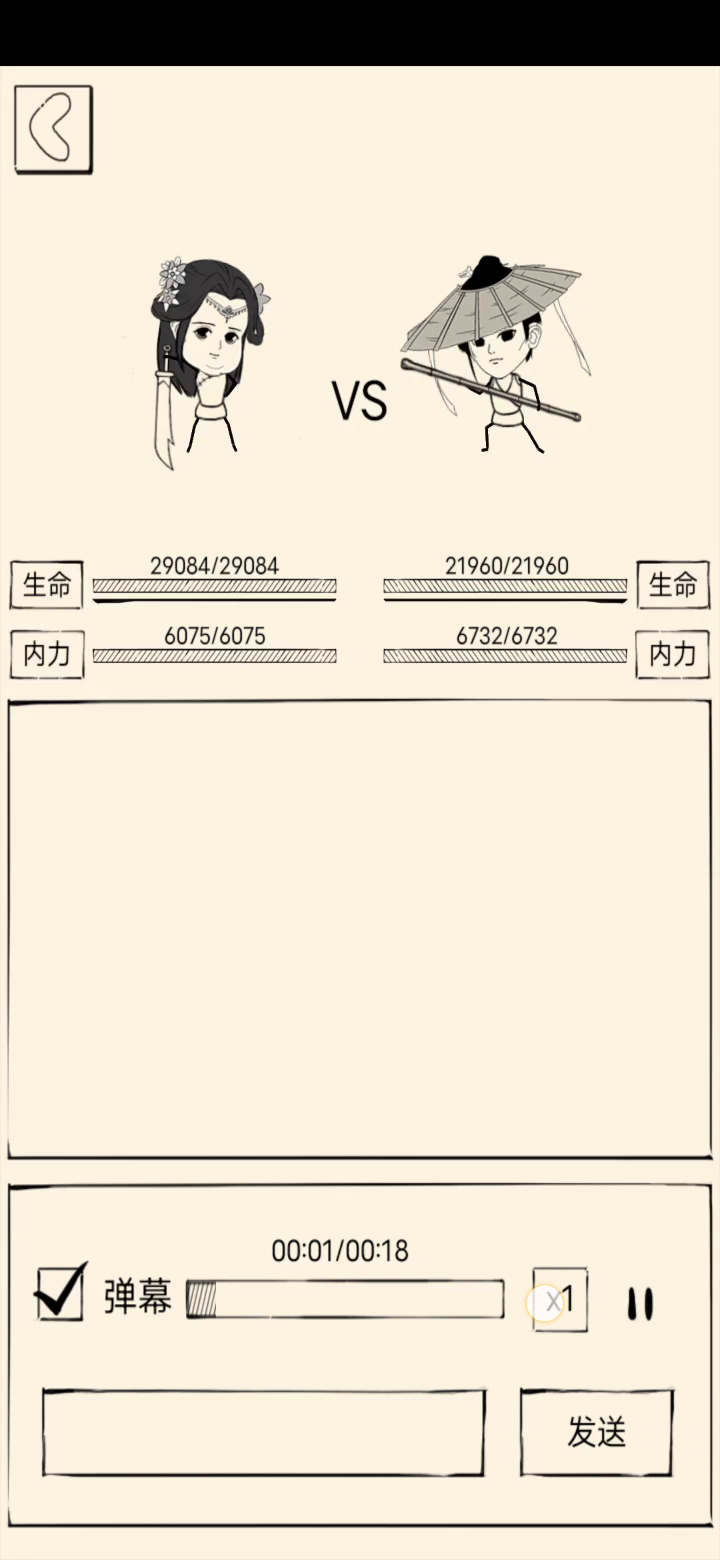 VS

生命 29084/29084

21960/21960 生命

内力 6075/6075

6732/6732 内力

00:01/00:18

弹幕

x1

发送